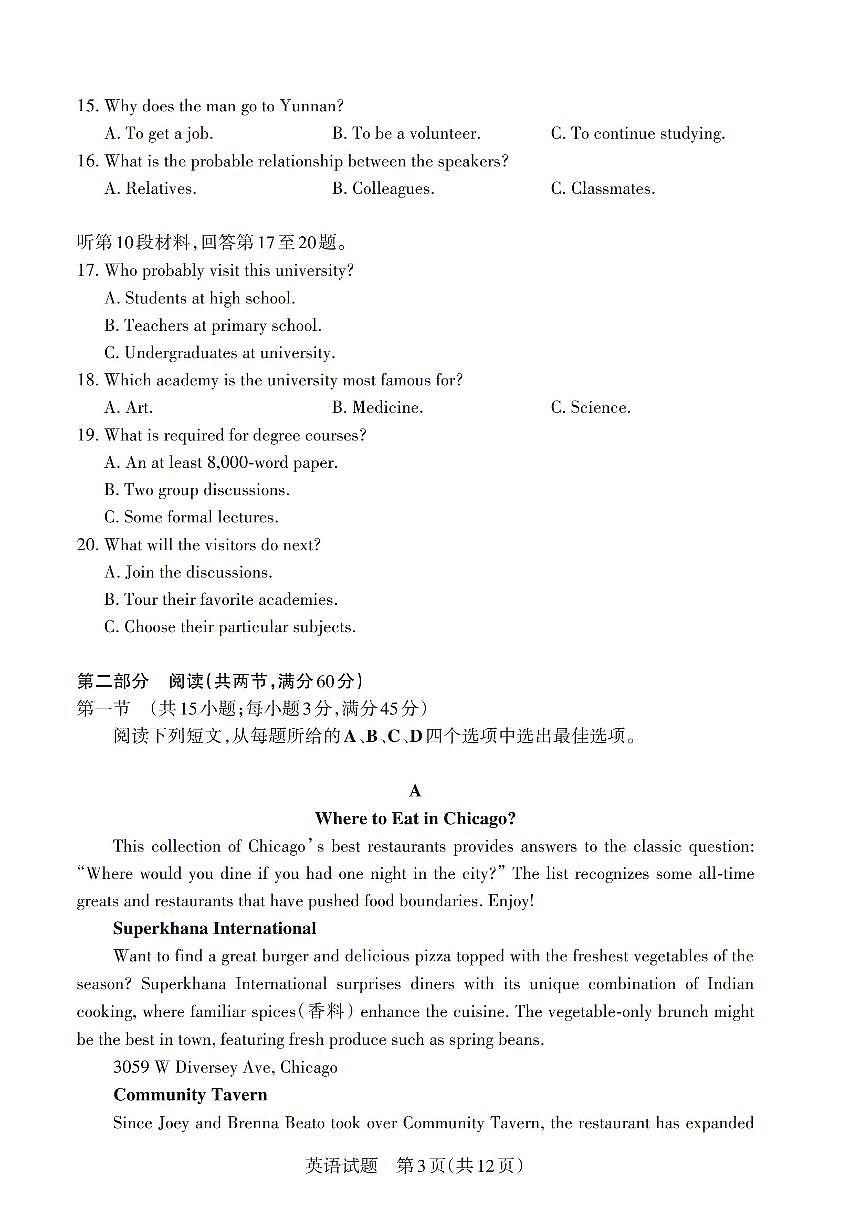 15. Why does the man go to Yunnan?
A. To get a job.
B. To be a volunteer.
C. To continue studying.
16. What is the probable relationship between the speakers?
A. Relatives.
B. Colleagues.
C. Classmates.

听第10段材料，回答第17至20题。
17. Who probably visit this university?
A. Students at high school.
B. Teachers at primary school.
C. Undergraduates at university.
18. Which academy is the university most famous for?
A. Art.
B. Medicine.
C. Science.
19. What is required for degree courses?
A. An at least 8,000-word paper.
B. Two group discussions.
C. Some formal lectures.
20. What will the visitors do next?
A. Join the discussions.
B. Tour their favorite academies.
C. Choose their particular subjects.

第二部分 阅读（共两节，满分60分）
第一节 （共15小题；每小题3分，满分45分）
阅读下列短文，从每题所给的A、B、C、D四个选项中选出最佳选项。

A
Where to Eat in Chicago?
This collection of Chicago's best restaurants provides answers to the classic question: "Where would you dine if you had one night in the city?" The list recognizes some all-time greats and restaurants that have pushed food boundaries. Enjoy!

Superkhana International
Want to find a great burger and delicious pizza topped with the freshest vegetables of the season? Superkhana International surprises diners with its unique combination of Indian cooking, where familiar spices(香料) enhance the cuisine. The vegetable-only brunch might be the best in town, featuring fresh produce such as spring beans.
3059 W Diversey Ave, Chicago

Community Tavern
Since Joey and Brenna Beato took over Community Tavern, the restaurant has expanded

英语试题 第3页(共12页)